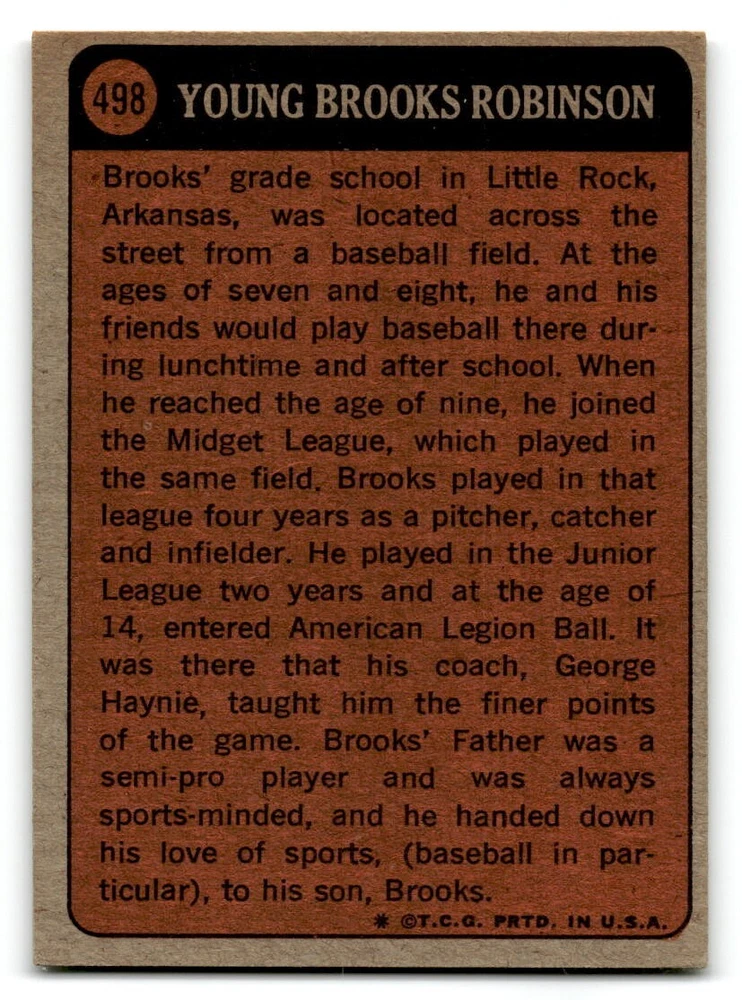 498 YOUNG BROOKS ROBINSON

Brooks' grade school in Little Rock, Arkansas, was located across the street from a baseball field. At the ages of seven and eight, he and his friends would play baseball there during lunchtime and after school. When he reached the age of nine, he joined the Midget League, which played in the same field. Brooks played in that league four years as a pitcher, catcher and infielder. He played in the Junior League two years and at the age of 14, entered American Legion Ball. It was there that his coach, George Haynie, taught him the finer points of the game. Brooks' Father was a semi-pro player and was always sports-minded, and he handed down his love of sports, (baseball in particular), to his son, Brooks.

* ©T.C.G. PRTD. IN U.S.A.